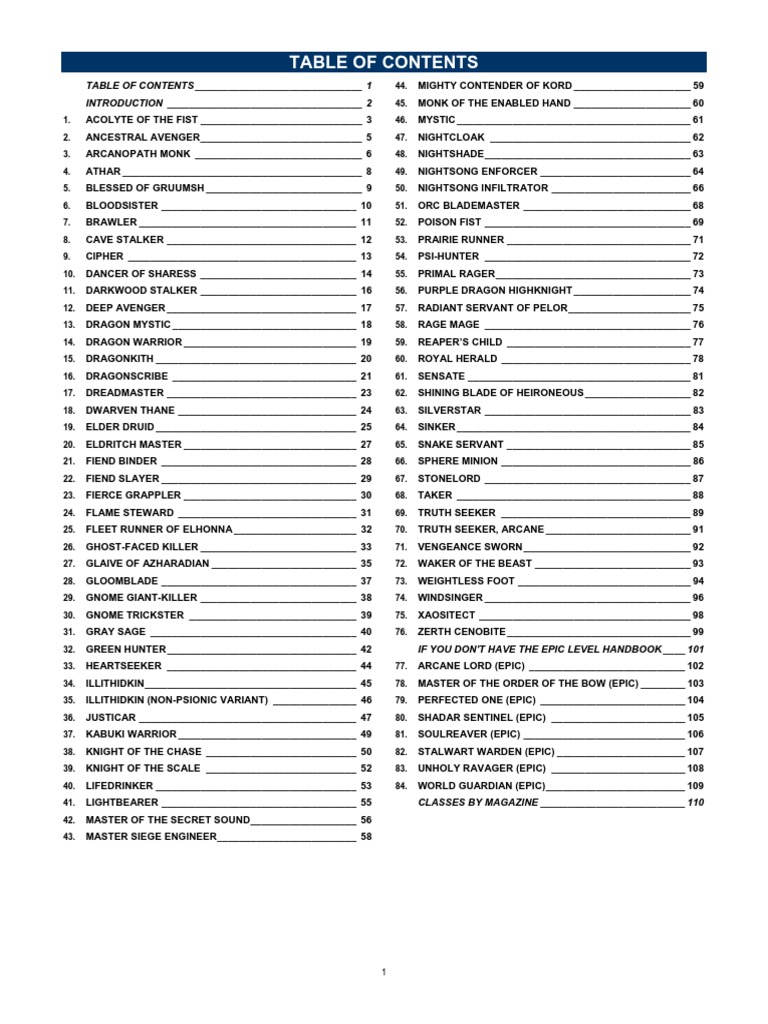 TABLE OF CONTENTS

TABLE OF CONTENTS 1
INTRODUCTION 2
1. ACOLYTE OF THE FIST 3
2. ANCESTRAL AVENGER 5
3. ARCANOPATH MONK 6
4. ATHAR 8
5. BLESSED OF GRUUMSH 9
6. BLOODSISTER 10
7. BRAWLER 11
8. CAVE STALKER 12
9. CIPHER 13
10. DANCER OF SHARESS 14
11. DARKWOOD STALKER 16
12. DEEP AVENGER 17
13. DRAGON MYSTIC 18
14. DRAGON WARRIOR 19
15. DRAGONKITH 20
16. DRAGONSCRIBE 21
17. DREADMASTER 23
18. DWARVEN THANE 24
19. ELDER DRUID 25
20. ELDRITCH MASTER 27
21. FIEND BINDER 28
22. FIEND SLAYER 29
23. FIERCE GRAPPLER 30
24. FLAME STEWARD 31
25. FLEET RUNNER OF ELHONNA 32
26. GHOST-FACED KILLER 33
27. GLAIVE OF AZHARADIAN 35
28. GLOOMBLADE 37
29. GNOME GIANT-KILLER 38
30. GNOME TRICKSTER 39
31. GRAY SAGE 40
32. GREEN HUNTER 42
33. HEARTSEEKER 44
34. ILLITHIDKIN 45
35. ILLITHIDKIN (NON-PSIONIC VARIANT) 46
36. JUSTICAR 47
37. KABUKI WARRIOR 49
38. KNIGHT OF THE CHASE 50
39. KNIGHT OF THE SCALE 52
40. LIFEDRINKER 53
41. LIGHTBEARER 55
42. MASTER OF THE SECRET SOUND 56
43. MASTER SIEGE ENGINEER 58
44. MIGHTY CONTENDER OF KORD 59
45. MONK OF THE ENABLED HAND 60
46. MYSTIC 61
47. NIGHTCLOAK 62
48. NIGHTSHADE 63
49. NIGHTSONG ENFORCER 64
50. NIGHTSONG INFILTRATOR 66
51. ORC BLADEMASTER 68
52. POISON FIST 69
53. PRAIRIE RUNNER 71
54. PSI-HUNTER 72
55. PRIMAL RAGER 73
56. PURPLE DRAGON HIGHKNIGHT 74
57. RADIANT SERVANT OF PELOR 75
58. RAGE MAGE 76
59. REAPER'S CHILD 77
60. ROYAL HERALD 78
61. SENSATE 81
62. SHINING BLADE OF HEIRONEOUS 82
63. SILVERSTAR 83
64. SINKER 84
65. SNAKE SERVANT 85
66. SPHERE MINION 86
67. STONELORD 87
68. TAKER 88
69. TRUTH SEEKER 89
70. TRUTH SEEKER, ARCANE 91
71. VENGEANCE SWORN 92
72. WAKER OF THE BEAST 93
73. WEIGHTLESS FOOT 94
74. WINDSINGER 96
75. XAOSITECT 98
76. ZERTH CENOBITE 99
IF YOU DON'T HAVE THE EPIC LEVEL HANDBOOK 101
77. ARCANE LORD (EPIC) 102
78. MASTER OF THE ORDER OF THE BOW (EPIC) 103
79. PERFECTED ONE (EPIC) 104
80. SHADAR SENTINEL (EPIC) 105
81. SOULREAVER (EPIC) 106
82. STALWART WARDEN (EPIC) 107
83. UNHOLY RAVAGER (EPIC) 108
84. WORLD GUARDIAN (EPIC) 109
CLASSES BY MAGAZINE 110

1